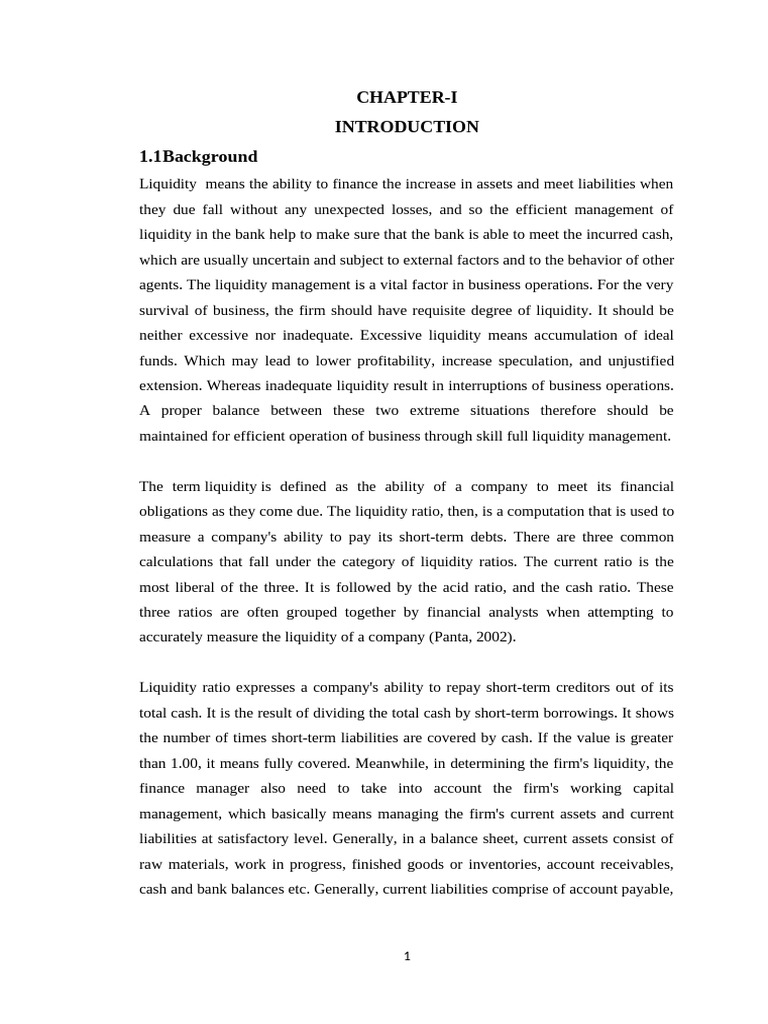 CHAPTER-I
INTRODUCTION

1.1Background

Liquidity means the ability to finance the increase in assets and meet liabilities when they due fall without any unexpected losses, and so the efficient management of liquidity in the bank help to make sure that the bank is able to meet the incurred cash, which are usually uncertain and subject to external factors and to the behavior of other agents. The liquidity management is a vital factor in business operations. For the very survival of business, the firm should have requisite degree of liquidity. It should be neither excessive nor inadequate. Excessive liquidity means accumulation of ideal funds. Which may lead to lower profitability, increase speculation, and unjustified extension. Whereas inadequate liquidity result in interruptions of business operations. A proper balance between these two extreme situations therefore should be maintained for efficient operation of business through skill full liquidity management.

The term liquidity is defined as the ability of a company to meet its financial obligations as they come due. The liquidity ratio, then, is a computation that is used to measure a company's ability to pay its short-term debts. There are three common calculations that fall under the category of liquidity ratios. The current ratio is the most liberal of the three. It is followed by the acid ratio, and the cash ratio. These three ratios are often grouped together by financial analysts when attempting to accurately measure the liquidity of a company (Panta, 2002).

Liquidity ratio expresses a company's ability to repay short-term creditors out of its total cash. It is the result of dividing the total cash by short-term borrowings. It shows the number of times short-term liabilities are covered by cash. If the value is greater than 1.00, it means fully covered. Meanwhile, in determining the firm's liquidity, the finance manager also need to take into account the firm's working capital management, which basically means managing the firm's current assets and current liabilities at satisfactory level. Generally, in a balance sheet, current assets consist of raw materials, work in progress, finished goods or inventories, account receivables, cash and bank balances etc. Generally, current liabilities comprise of account payable,

1